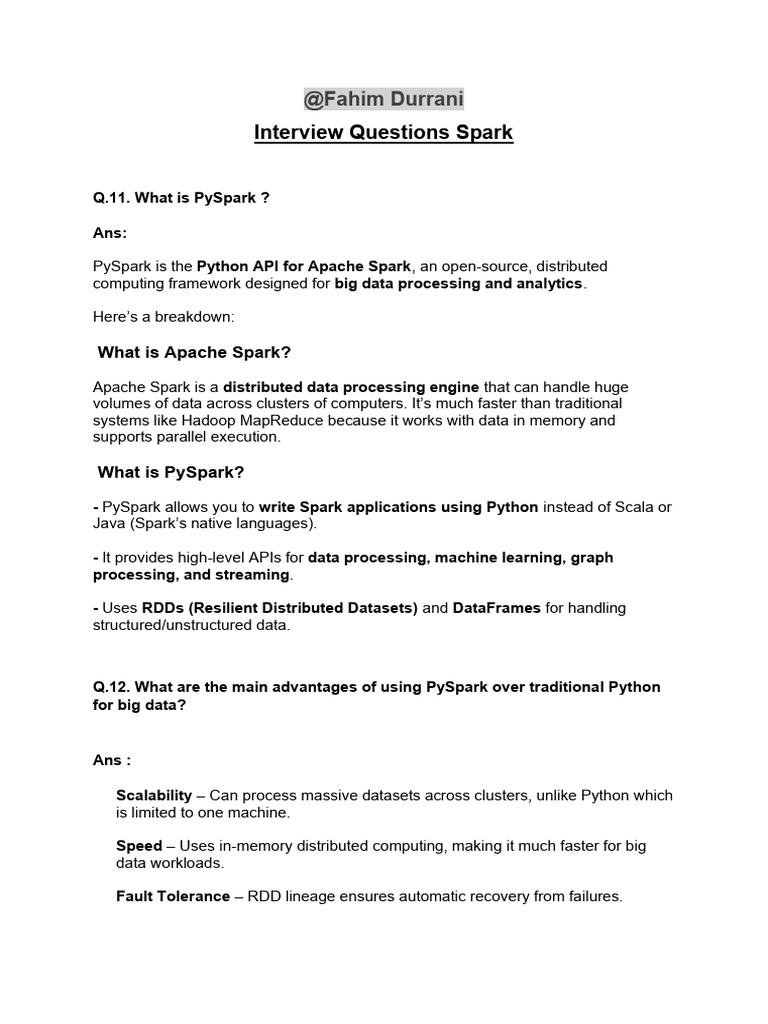 @Fahim Durrani

Interview Questions Spark

Q.11. What is PySpark ?

Ans:

PySpark is the Python API for Apache Spark, an open-source, distributed computing framework designed for big data processing and analytics.

Here's a breakdown:

What is Apache Spark?

Apache Spark is a distributed data processing engine that can handle huge volumes of data across clusters of computers. It's much faster than traditional systems like Hadoop MapReduce because it works with data in memory and supports parallel execution.

What is PySpark?

- PySpark allows you to write Spark applications using Python instead of Scala or Java (Spark's native languages).

- It provides high-level APIs for data processing, machine learning, graph processing, and streaming.

- Uses RDDs (Resilient Distributed Datasets) and DataFrames for handling structured/unstructured data.

Q.12. What are the main advantages of using PySpark over traditional Python for big data?

Ans :

Scalability – Can process massive datasets across clusters, unlike Python which is limited to one machine.

Speed – Uses in-memory distributed computing, making it much faster for big data workloads.

Fault Tolerance – RDD lineage ensures automatic recovery from failures.